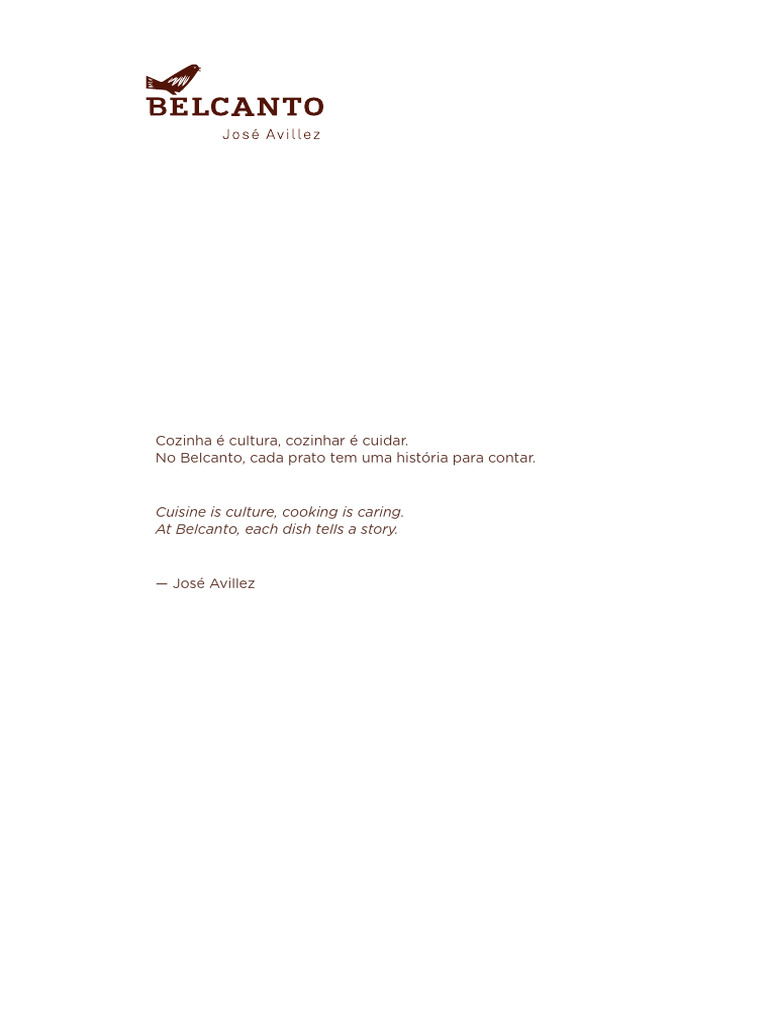 BELCANTO
José Avillez

Cozinha é cultura, cozinhar é cuidar.
No Belcanto, cada prato tem uma história para contar.

Cuisine is culture, cooking is caring.
At Belcanto, each dish tells a story.

— José Avillez